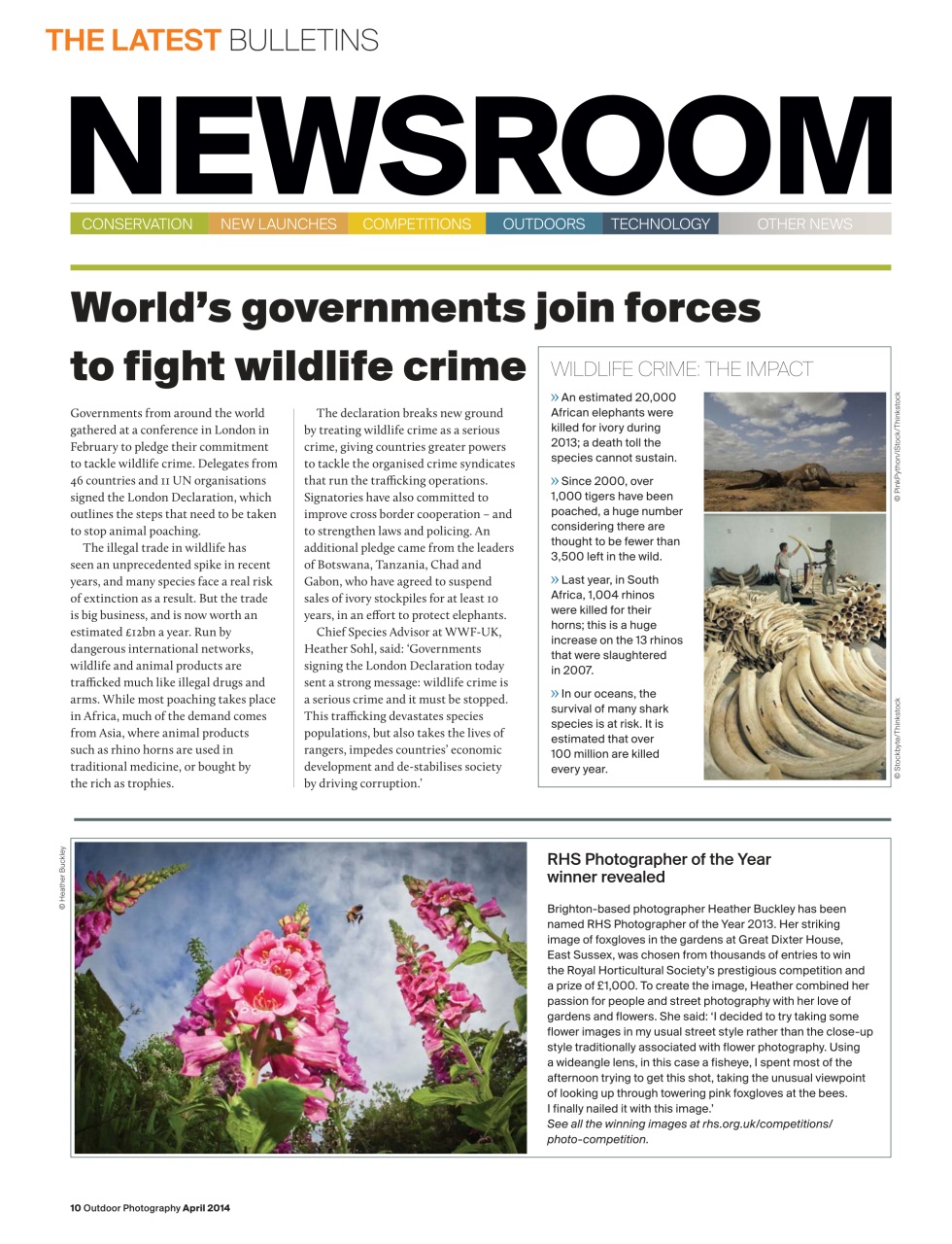 THE LATEST BULLETINS

NEWSROOM

CONSERVATION NEW LAUNCHES COMPETITIONS OUTDOORS TECHNOLOGY OTHER NEWS

World's governments join forces to fight wildlife crime

Governments from around the world gathered at a conference in London in February to pledge their commitment to tackle wildlife crime. Delegates from 46 countries and 11 UN organisations signed the London Declaration, which outlines the steps that need to be taken to stop animal poaching.

The illegal trade in wildlife has seen an unprecedented spike in recent years, and many species face a real risk of extinction as a result. But the trade is big business, and is now worth an estimated £12bn a year. Run by dangerous international networks, wildlife and animal products are trafficked much like illegal drugs and arms. While most poaching takes place in Africa, much of the demand comes from Asia, where animal products such as rhino horns are used in traditional medicine, or bought by the rich as trophies.

The declaration breaks new ground by treating wildlife crime as a serious crime, giving countries greater powers to tackle the organised crime syndicates that run the trafficking operations. Signatories have also committed to improve cross border cooperation – and to strengthen laws and policing. An additional pledge came from the leaders of Botswana, Tanzania, Chad and Gabon, who have agreed to suspend sales of ivory stockpiles for at least 10 years, in an effort to protect elephants.

Chief Species Advisor at WWF-UK, Heather Sohl, said: 'Governments signing the London Declaration today sent a strong message: wildlife crime is a serious crime and it must be stopped. This trafficking devastates species populations, but also takes the lives of rangers, impedes countries' economic development and de-stabilises society by driving corruption.'

WILDLIFE CRIME: THE IMPACT

» An estimated 20,000 African elephants were killed for ivory during 2013; a death toll the species cannot sustain.

» Since 2000, over 1,000 tigers have been poached, a huge number considering there are thought to be fewer than 3,500 left in the wild.

» Last year, in South Africa, 1,004 rhinos were killed for their horns; this is a huge increase on the 13 rhinos that were slaughtered in 2007.

» In our oceans, the survival of many shark species is at risk. It is estimated that over 100 million are killed every year.

© PinkPython/iStock/Thinkstock

© Stockbyte/Thinkstock

© Heather Buckley

RHS Photographer of the Year winner revealed

Brighton-based photographer Heather Buckley has been named RHS Photographer of the Year 2013. Her striking image of foxgloves in the gardens at Great Dixter House, East Sussex, was chosen from thousands of entries to win the Royal Horticultural Society's prestigious competition and a prize of £1,000. To create the image, Heather combined her passion for people and street photography with her love of gardens and flowers. She said: 'I decided to try taking some flower images in my usual street style rather than the close-up style traditionally associated with flower photography. Using a wideangle lens, in this case a fisheye, I spent most of the afternoon trying to get this shot, taking the unusual viewpoint of looking up through towering pink foxgloves at the bees. I finally nailed it with this image.'
See all the winning images at rhs.org.uk/competitions/photo-competition.

10 Outdoor Photography April 2014